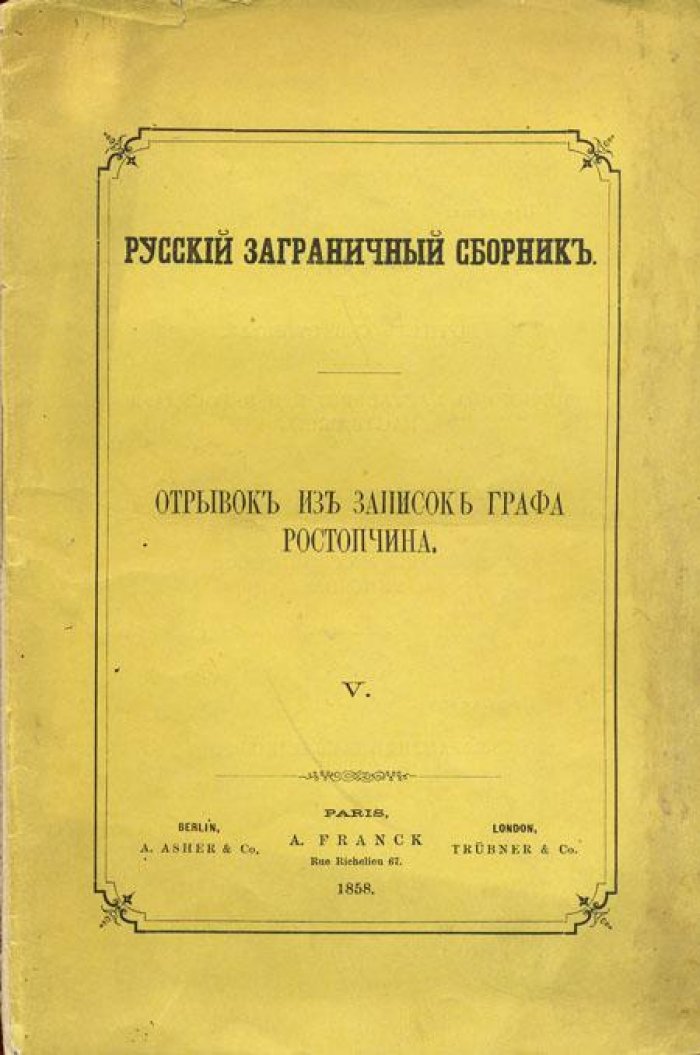 РУССКІЙ ЗАГРАНИЧНЫЙ СБОРНИКЪ.

ОТРЫВОКЪ ИЗЪ ЗАПИСОКЪ ГРАФА РОСТОПЧИНА.

V.

BERLIN, A. ASHER & Co.

PARIS, A. FRANCK Rue Richelieu 67.

LONDON, TRÜBNER & Co.

1858.